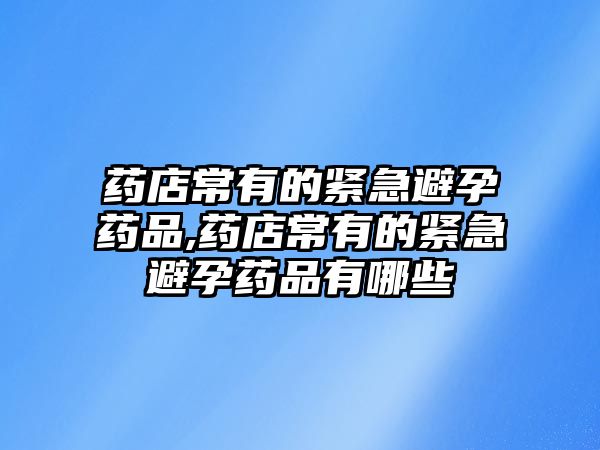 药店常有的紧急避孕药品,药店常有的紧急避孕药品有哪些